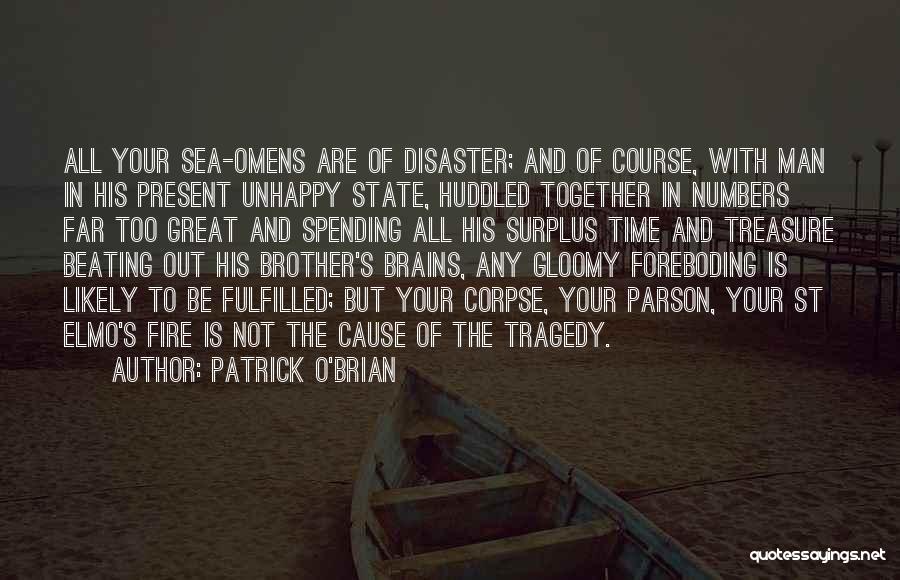 ALL YOUR SEA-OMENS ARE OF DISASTER; AND OF COURSE, WITH MAN IN HIS PRESENT UNHAPPY STATE, HUDDLED TOGETHER IN NUMBERS FAR TOO GREAT AND SPENDING ALL HIS SURPLUS TIME AND TREASURE BEATING OUT HIS BROTHER'S BRAINS, ANY GLOOMY FOREBODING IS LIKELY TO BE FULFILLED; BUT YOUR CORPSE, YOUR PARSON, YOUR ST ELMO'S FIRE IS NOT THE CAUSE OF THE TRAGEDY.

AUTHOR: PATRICK O'BRIAN

quotessayings.net